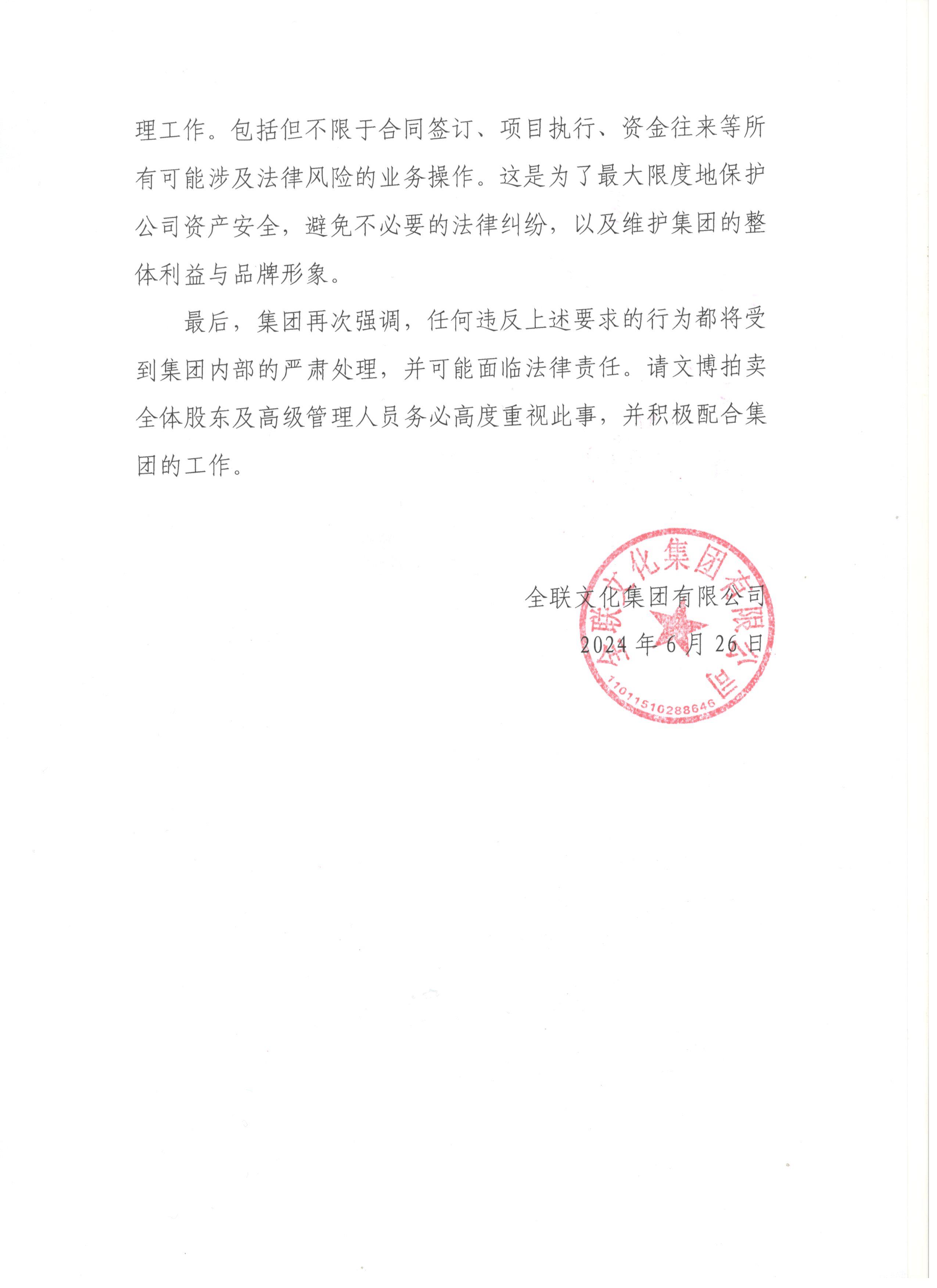 理工作。包括但不限于合同签订、项目执行、资金往来等所有可能涉及法律风险的业务操作。这是为了最大限度地保护公司资产安全，避免不必要的法律纠纷，以及维护集团的整体利益与品牌形象。

最后，集团再次强调，任何违反上述要求的行为都将受到集团内部的严肃处理，并可能面临法律责任。请文博拍卖全体股东及高级管理人员务必高度重视此事，并积极配合集团的工作。

全联文化集团有限公司
2024 年 6 月 26 日

全联文化集团有限公司
1101151028864​6